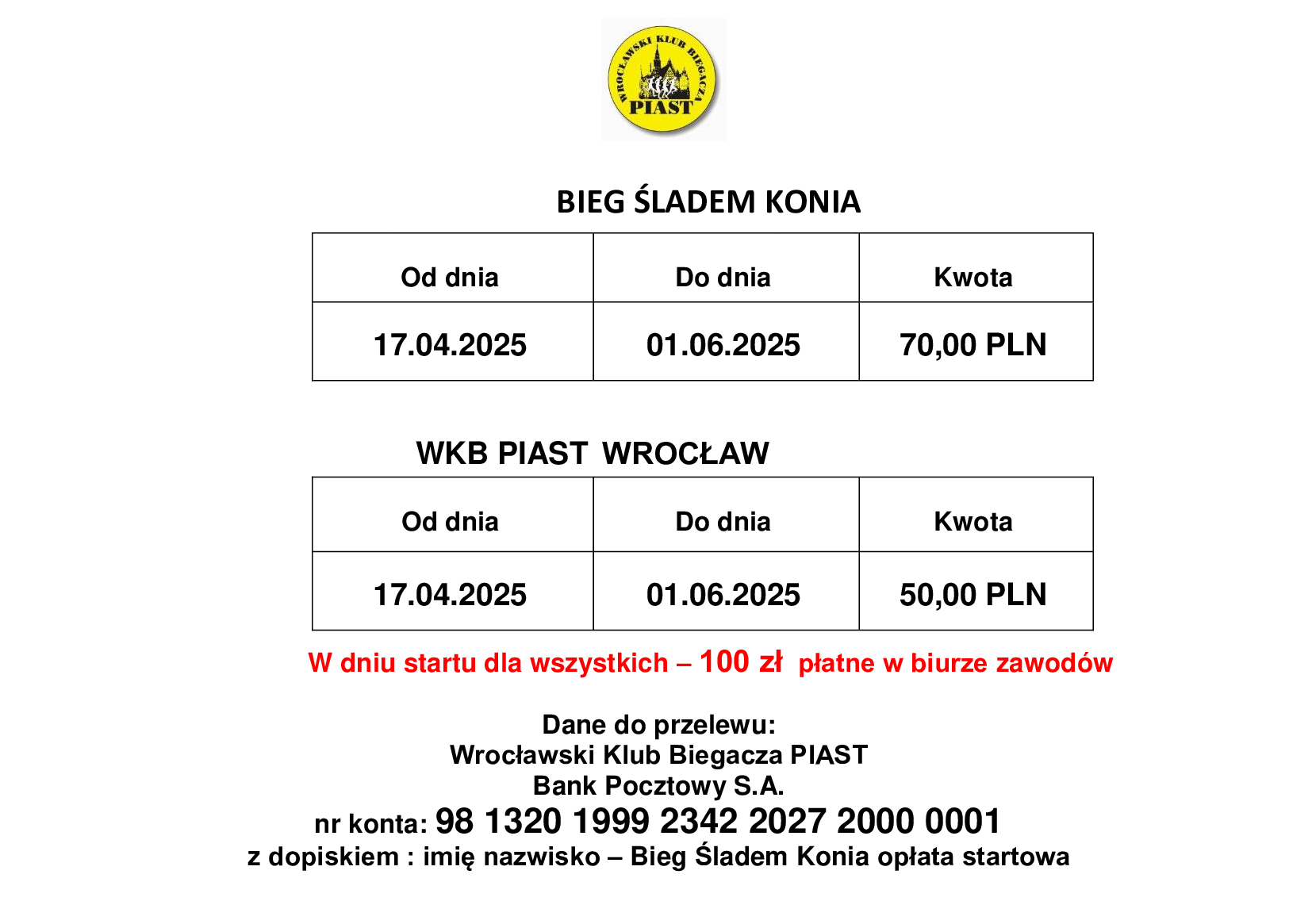 WROCŁAWSKI KLUB BIEGACZA PIAST

BIEG ŚLADEM KONIA

| Od dnia | Do dnia | Kwota |
|---|---|---|
| 17.04.2025 | 01.06.2025 | 70,00 PLN |

WKB PIAST WROCŁAW

| Od dnia | Do dnia | Kwota |
|---|---|---|
| 17.04.2025 | 01.06.2025 | 50,00 PLN |

W dniu startu dla wszystkich – 100 zł płatne w biurze zawodów

Dane do przelewu:
Wrocławski Klub Biegacza PIAST
Bank Pocztowy S.A.
nr konta: 98 1320 1999 2342 2027 2000 0001
z dopiskiem : imię nazwisko – Bieg Śladem Konia opłata startowa